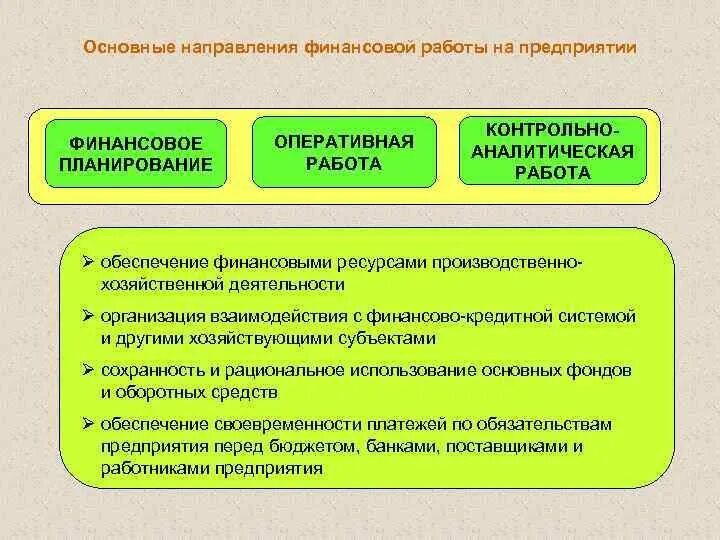 Основные направления финансовой работы на предприятии

ФИНАНСОВОЕ ПЛАНИРОВАНИЕ

ОПЕРАТИВНАЯ РАБОТА

КОНТРОЛЬНО-АНАЛИТИЧЕСКАЯ РАБОТА

➢ обеспечение финансовыми ресурсами производственно-хозяйственной деятельности

➢ организация взаимодействия с финансово-кредитной системой и другими хозяйствующими субъектами

➢ сохранность и рациональное использование основных фондов и оборотных средств

➢ обеспечение своевременности платежей по обязательствам предприятия перед бюджетом, банками, поставщиками и работниками предприятия